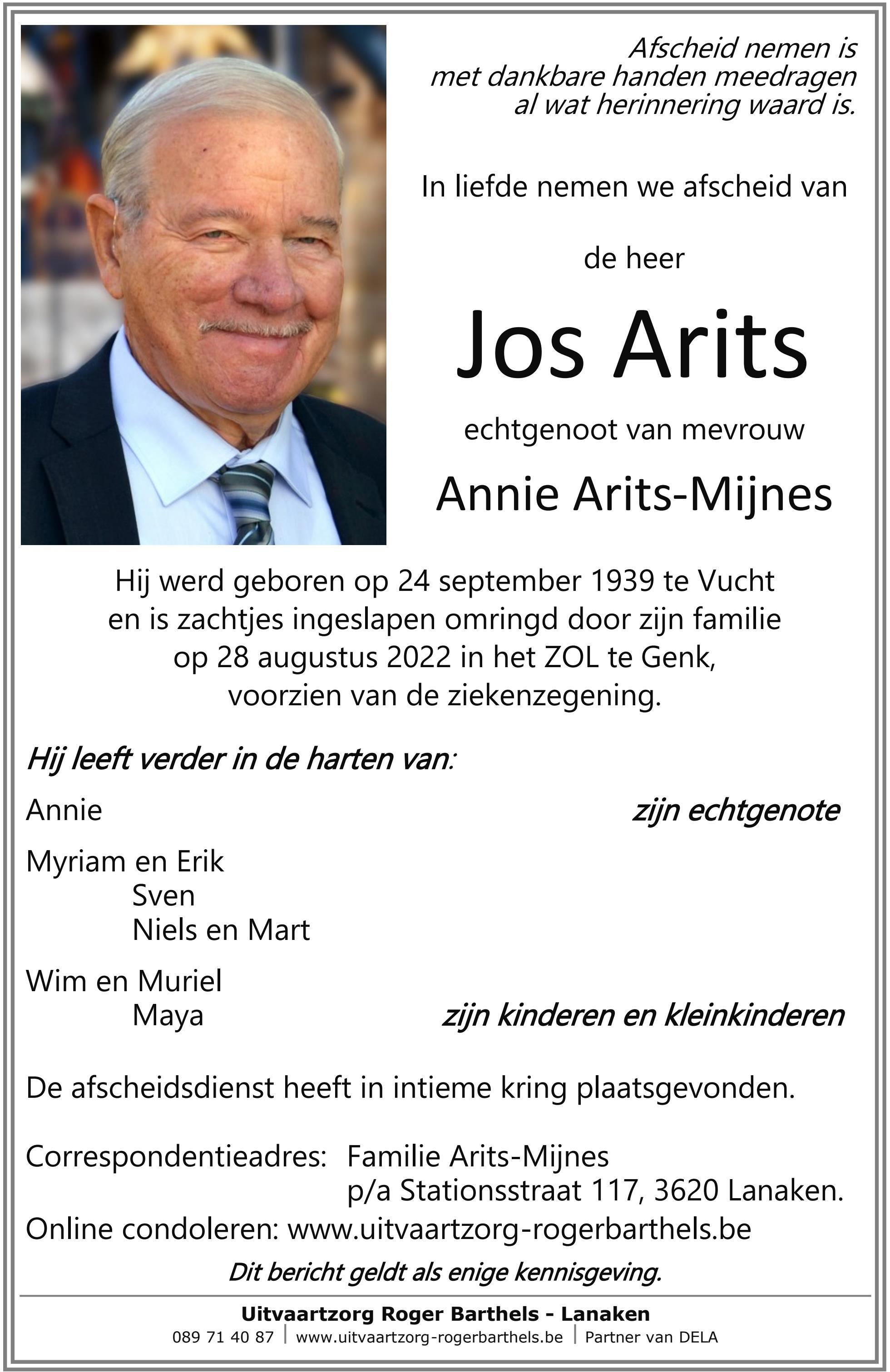 Afscheid nemen is
met dankbare handen meedragen
al wat herinnering waard is.

In liefde nemen we afscheid van

de heer

Jos Arits

echtgenoot van mevrouw

Annie Arits-Mijnes

Hij werd geboren op 24 september 1939 te Vucht en is zachtjes ingeslapen omringd door zijn familie op 28 augustus 2022 in het ZOL te Genk, voorzien van de ziekenzegening.

Hij leeft verder in de harten van:

Annie zijn echtgenote

Myriam en Erik
Sven
Niels en Mart

Wim en Muriel
Maya zijn kinderen en kleinkinderen

De afscheidsdienst heeft in intieme kring plaatsgevonden.

Correspondentieadres: Familie Arits-Mijnes
p/a Stationsstraat 117, 3620 Lanaken.
Online condoleren: www.uitvaartzorg-rogerbarthels.be

Dit bericht geldt als enige kennisgeving.

Uitvaartzorg Roger Barthels - Lanaken
089 71 40 87 | www.uitvaartzorg-rogerbarthels.be | Partner van DELA